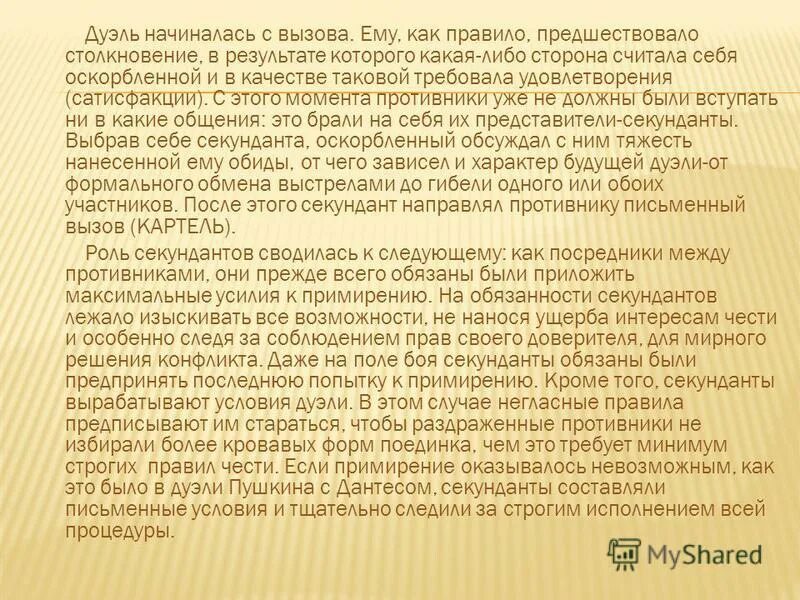 Дуэль начиналась с вызова. Ему, как правило, предшествовало столкновение, в результате которого какая-либо сторона считала себя оскорбленной и в качестве таковой требовала удовлетворения (сатисфакции). С этого момента противники уже не должны были вступать ни в какие общения: это брали на себя их представители-секунданты. Выбрав себе секунданта, оскорбленный обсуждал с ним тяжесть нанесенной ему обиды, от чего зависел и характер будущей дуэли-от формального обмена выстрелами до гибели одного или обоих участников. После этого секундант направлял противнику письменный вызов (КАРТЕЛЬ).

Роль секундантов сводилась к следующему: как посредники между противниками, они прежде всего обязаны были приложить максимальные усилия к примирению. На обязанности секундантов лежало изыскивать все возможности, не нанося ущерба интересам чести и особенно следя за соблюдением прав своего доверителя, для мирного решения конфликта. Даже на поле боя секунданты обязаны были предпринять последнюю попытку к примирению. Кроме того, секунданты вырабатывают условия дуэли. В этом случае негласные правила предписывают им стараться, чтобы раздраженные противники не избирали более кровавых форм поединка, чем это требует минимум строгих правил чести. Если примирение оказывалось невозможным, как это было в дуэли Пушкина с Дантесом, секунданты составляли письменные условия и тщательно следили за строгим исполнением всей процедуры.

MyShared